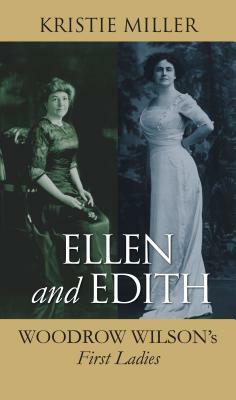 KRISTIE MILLER

ELLEN
and EDITH

WOODROW WILSON's
First Ladies